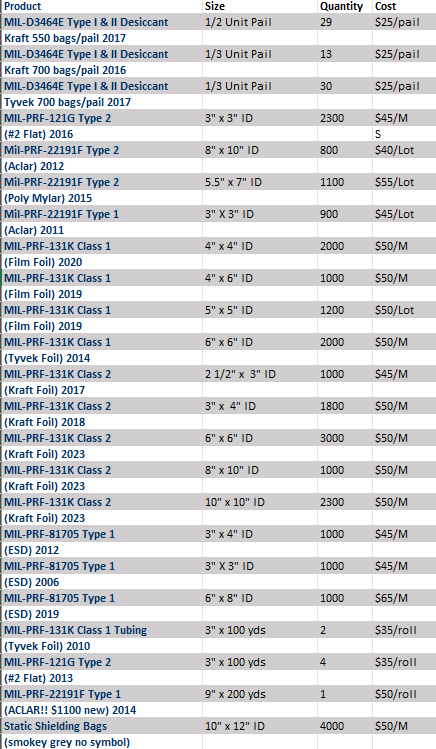 | Product | Size | Quantity | Cost |
|---|---|---|---|
| MIL-D3464E Type I & II Desiccant | 1/2 Unit Pail | 29 | $25/pail |
| Kraft 550 bags/pail 2017 | | | |
| MIL-D3464E Type I & II Desiccant | 1/3 Unit Pail | 13 | $25/pail |
| Kraft 700 bags/pail 2016 | | | |
| MIL-D3464E Type I & II Desiccant | 1/3 Unit Pail | 30 | $25/pail |
| Tyvek 700 bags/pail 2017 | | | |
| MIL-PRF-121G Type 2 | 3" x 3" ID | 2300 | $45/M |
| (#2 Flat) 2016 | | | S |
| Mil-PRF-22191F Type 2 | 8" x 10" ID | 800 | $40/Lot |
| (Aclar) 2012 | | | |
| Mil-PRF-22191F Type 2 | 5.5" x 7" ID | 1100 | $55/Lot |
| (Poly Mylar) 2015 | | | |
| Mil-PRF-22191F Type 1 | 3" X 3" ID | 900 | $45/Lot |
| (Aclar) 2011 | | | |
| MIL-PRF-131K Class 1 | 4" x 4" ID | 2000 | $50/M |
| (Film Foil) 2020 | | | |
| MIL-PRF-131K Class 1 | 4" x 6" ID | 1000 | $50/M |
| (Film Foil) 2019 | | | |
| MIL-PRF-131K Class 1 | 5" x 5" ID | 1200 | $50/Lot |
| (Film Foil) 2019 | | | |
| MIL-PRF-131K Class 1 | 6" x 6" ID | 2000 | $50/M |
| (Tyvek Foil) 2014 | | | |
| MIL-PRF-131K Class 2 | 2 1/2" x 3" ID | 1000 | $45/M |
| (Kraft Foil) 2017 | | | |
| MIL-PRF-131K Class 2 | 3" x 4" ID | 1800 | $50/M |
| (Kraft Foil) 2018 | | | |
| MIL-PRF-131K Class 2 | 6" x 6" ID | 3000 | $50/M |
| (Kraft Foil) 2023 | | | |
| MIL-PRF-131K Class 2 | 8" x 10" ID | 1000 | $50/M |
| (Kraft Foil) 2023 | | | |
| MIL-PRF-131K Class 2 | 10" x 10" ID | 2300 | $50/M |
| (Kraft Foil) 2023 | | | |
| MIL-PRF-81705 Type 1 | 3" x 4" ID | 1000 | $45/M |
| (ESD) 2012 | | | |
| MIL-PRF-81705 Type 1 | 3" X 3" ID | 1000 | $45/M |
| (ESD) 2006 | | | |
| MIL-PRF-81705 Type 1 | 6" x 8" ID | 1000 | $65/M |
| (ESD) 2019 | | | |
| MIL-PRF-131K Class 1 Tubing | 3" x 100 yds | 2 | $35/roll |
| (Tyvek Foil) 2010 | | | |
| MIL-PRF-121G Type 2 | 3" x 100 yds | 4 | $35/roll |
| (#2 Flat) 2013 | | | |
| MIL-PRF-22191F Type 1 | 9" x 200 yds | 1 | $50/roll |
| (ACLAR!! $1100 new) 2014 | | | |
| Static Shielding Bags | 10" x 12" ID | 4000 | $50/M |
| (smokey grey no symbol) | | | |